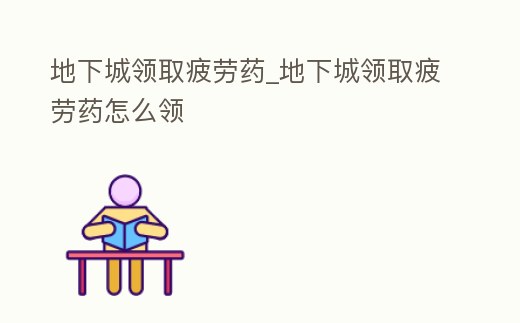 地下城领取疲劳药_地下城领取疲劳药怎么领